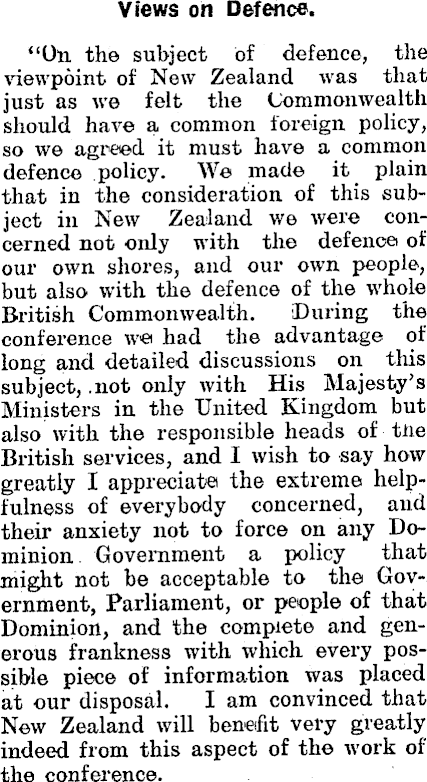 Views on Defence.

"On the subject of defence, the viewpoint of New Zealand was that just as we felt the Commonwealth should have a common foreign policy, so we agreed it must have a common defence policy. We made it plain that in the consideration of this subject in New Zealand we were concerned not only with the defence of our own shores, and our own people, but also with the defence of the whole British Commonwealth. During the conference we had the advantage of long and detailed discussions on this subject, not only with His Majesty's Ministers in the United Kingdom but also with the responsible heads of the British services, and I wish to say how greatly I appreciate the extreme helpfulness of everybody concerned, and their anxiety not to force on any Dominion Government a policy that might not be acceptable to the Government, Parliament, or people of that Dominion, and the complete and generous frankness with which every possible piece of information was placed at our disposal. I am convinced that New Zealand will benefit very greatly indeed from this aspect of the work of the conference.